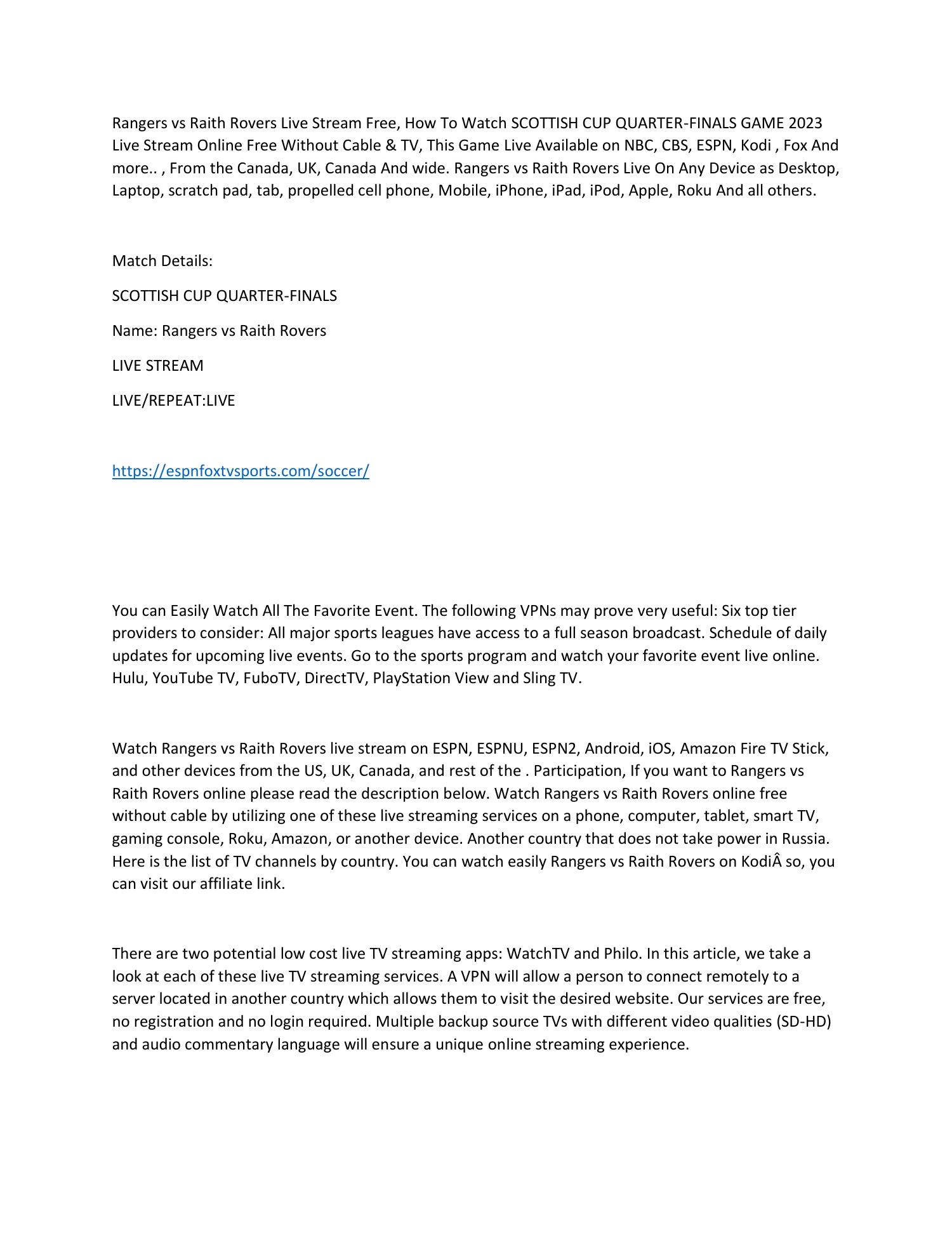 Rangers vs Raith Rovers Live Stream Free, How To Watch SCOTTISH CUP QUARTER-FINALS GAME 2023 Live Stream Online Free Without Cable & TV, This Game Live Available on NBC, CBS, ESPN, Kodi , Fox And more.. , From the Canada, UK, Canada And wide. Rangers vs Raith Rovers Live On Any Device as Desktop, Laptop, scratch pad, tab, propelled cell phone, Mobile, iPhone, iPad, iPod, Apple, Roku And all others.

Match Details:

SCOTTISH CUP QUARTER-FINALS

Name: Rangers vs Raith Rovers

LIVE STREAM

LIVE/REPEAT:LIVE

https://espnfoxtvsports.com/soccer/

You can Easily Watch All The Favorite Event. The following VPNs may prove very useful: Six top tier providers to consider: All major sports leagues have access to a full season broadcast. Schedule of daily updates for upcoming live events. Go to the sports program and watch your favorite event live online. Hulu, YouTube TV, FuboTV, DirectTV, PlayStation View and Sling TV.

Watch Rangers vs Raith Rovers live stream on ESPN, ESPNU, ESPN2, Android, iOS, Amazon Fire TV Stick, and other devices from the US, UK, Canada, and rest of the . Participation, If you want to Rangers vs Raith Rovers online please read the description below. Watch Rangers vs Raith Rovers online free without cable by utilizing one of these live streaming services on a phone, computer, tablet, smart TV, gaming console, Roku, Amazon, or another device. Another country that does not take power in Russia. Here is the list of TV channels by country. You can watch easily Rangers vs Raith Rovers on KodiÂ so, you can visit our affiliate link.

There are two potential low cost live TV streaming apps: WatchTV and Philo. In this article, we take a look at each of these live TV streaming services. A VPN will allow a person to connect remotely to a server located in another country which allows them to visit the desired website. Our services are free, no registration and no login required. Multiple backup source TVs with different video qualities (SD-HD) and audio commentary language will ensure a unique online streaming experience.